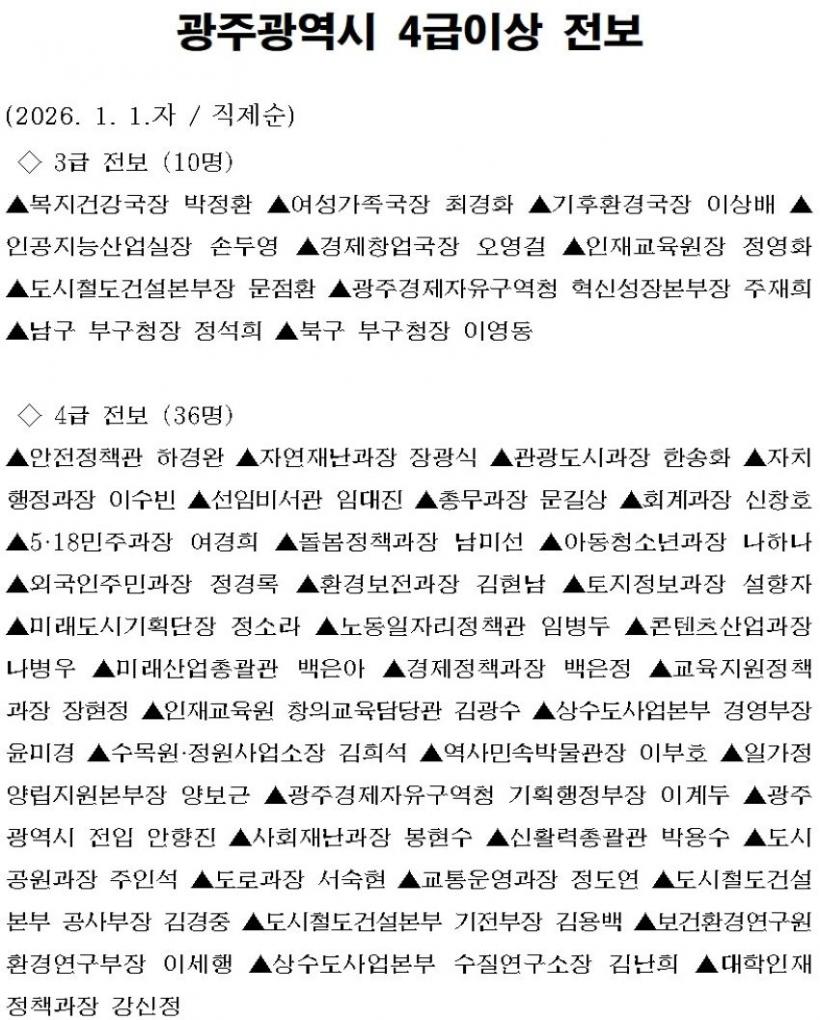 광주광역시 4급이상 전보

(2026. 1. 1.자 / 직제순)

◇ 3급 전보 (10명)

▲복지건강국장 박정환 ▲여성가족국장 최경화 ▲기후환경국장 이상배 ▲인공지능산업실장 손두영 ▲경제창업국장 오영걸 ▲인재교육원장 정영화 ▲도시철도건설본부장 문점환 ▲광주경제자유구역청 혁신성장본부장 주재희 ▲남구 부구청장 정석희 ▲북구 부구청장 이영동

◇ 4급 전보 (36명)

▲안전정책관 하경완 ▲자연재난과장 장광식 ▲관광도시과장 한송화 ▲자치행정과장 이수빈 ▲선임비서관 임대진 ▲총무과장 문길상 ▲회계과장 신창호 ▲5·18민주과장 여경희 ▲돌봄정책과장 남미선 ▲아동청소년과장 나하나 ▲외국인주민과장 정경록 ▲환경보전과장 김현남 ▲토지정보과장 설향자 ▲미래도시기획단장 정소라 ▲노동일자리정책관 임병두 ▲콘텐츠산업과장 나병우 ▲미래산업총괄관 백은아 ▲경제정책과장 백은정 ▲교육지원정책과장 장현정 ▲인재교육원 창의교육담당관 김광수 ▲상수도사업본부 경영부장 윤미경 ▲수목원·정원사업소장 김희석 ▲역사민속박물관장 이부호 ▲일가정양립지원본부장 양보근 ▲광주경제자유구역청 기획행정부장 이계두 ▲광주광역시 전입 안향진 ▲사회재난과장 봉현수 ▲신활력총괄관 박용수 ▲도시공원과장 주인석 ▲도로과장 서숙현 ▲교통운영과장 정도연 ▲도시철도건설본부 공사부장 김경중 ▲도시철도건설본부 기전부장 김용백 ▲보건환경연구원 환경연구부장 이세행 ▲상수도사업본부 수질연구소장 김난희 ▲대학인재정책과장 강신정